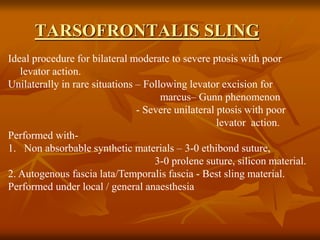 TARSOFRONTALIS SLING

Ideal procedure for bilateral moderate to severe ptosis with poor levator action.

Unilaterally in rare situations – Following levator excision for marcus– Gunn phenomenon
- Severe unilateral ptosis with poor levator action.

Performed with-

1. Non absorbable synthetic materials – 3-0 ethibond suture, 3-0 prolene suture, silicon material.

2. Autogenous fascia lata/Temporalis fascia - Best sling material.

Performed under local / general anaesthesia